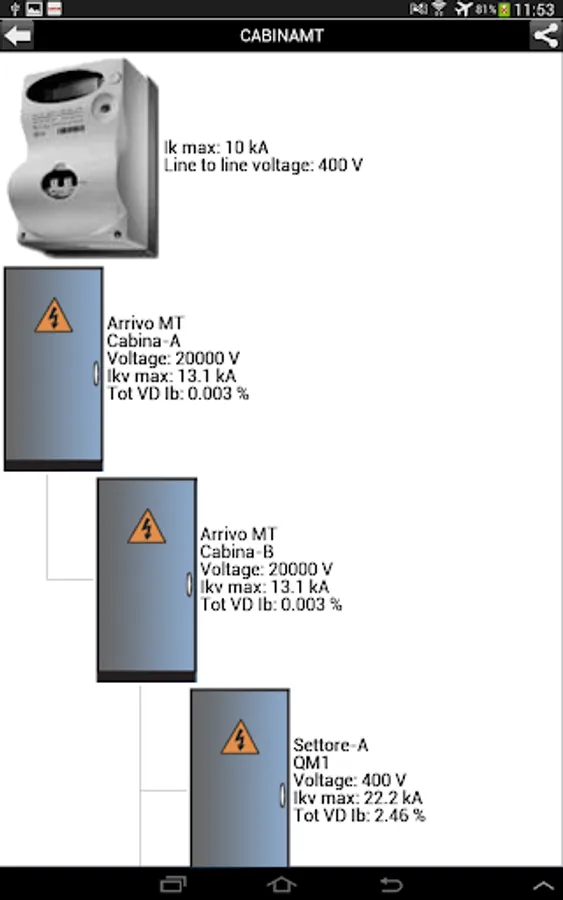 81% 11:53

CABINAMT

Ik max: 10 kA
Line to line voltage: 400 V

Arrivo MT
Cabina-A
Voltage: 20000 V
Ikv max: 13.1 kA
Tot VD Ib: 0.003 %

Arrivo MT
Cabina-B
Voltage: 20000 V
Ikv max: 13.1 kA
Tot VD Ib: 0.003 %

Settore-A
QM1
Voltage: 400 V
Ikv max: 22.2 kA
Tot VD Ib: 2.46 %